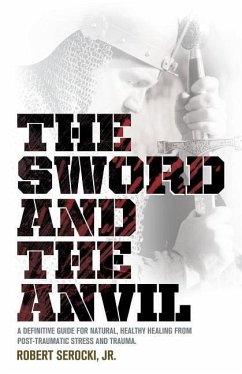 THE SWORD AND THE ANVIL

A DEFINITIVE GUIDE FOR NATURAL, HEALTHY HEALING FROM POST-TRAUMATIC STRESS AND TRAUMA.

ROBERT SEROCKI, JR.